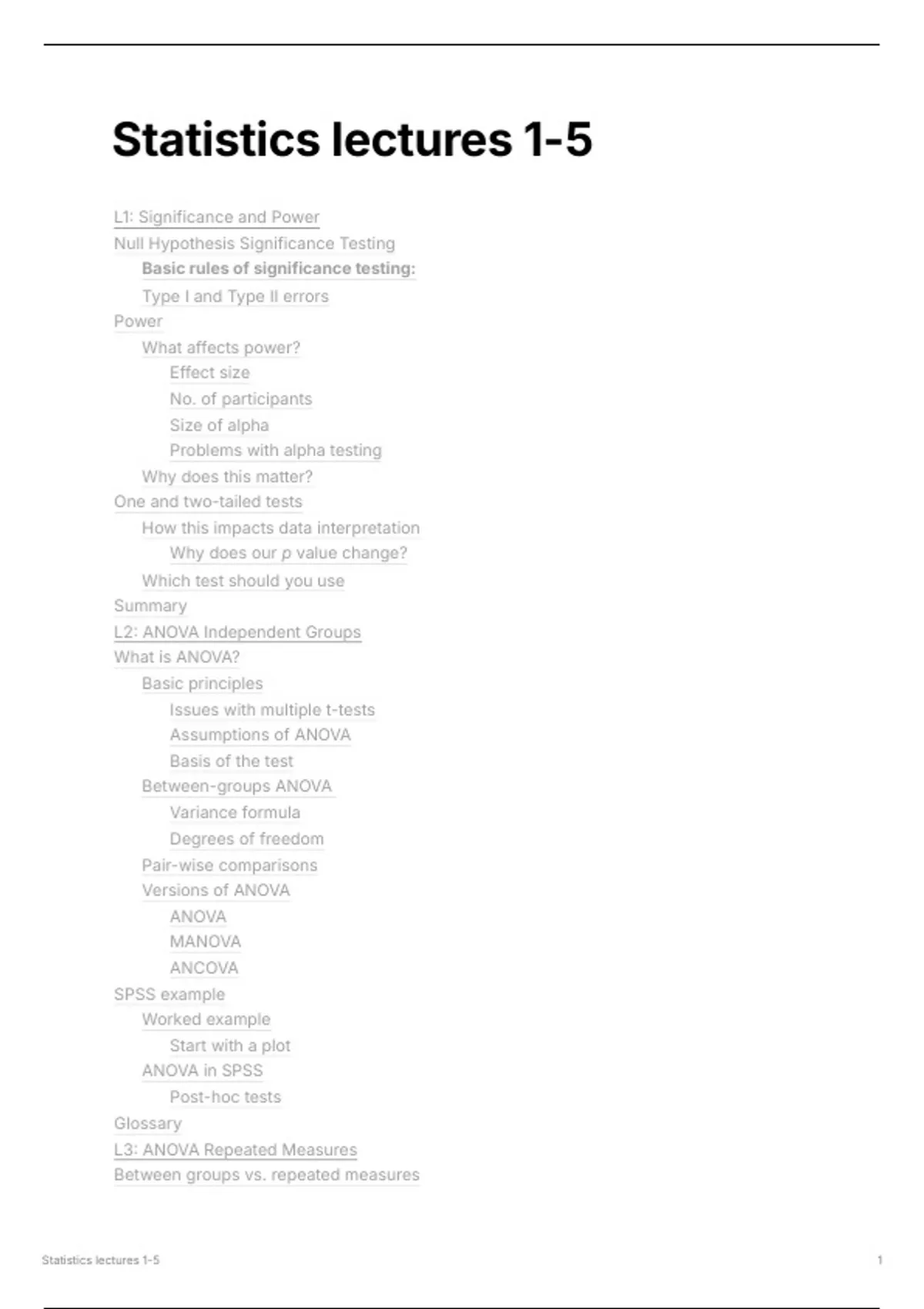 Statistics lectures 1-5

L1: Significance and Power
Null Hypothesis Significance Testing
Basic rules of significance testing:
Type I and Type II errors
Power
What affects power?
Effect size
No. of participants
Size of alpha
Problems with alpha testing
Why does this matter?
One and two-tailed tests
How this impacts data interpretation
Why does our p value change?
Which test should you use
Summary
L2: ANOVA Independent Groups
What is ANOVA?
Basic principles
Issues with multiple t-tests
Assumptions of ANOVA
Basis of the test
Between-groups ANOVA
Variance formula
Degrees of freedom
Pair-wise comparisons
Versions of ANOVA
ANOVA
MANOVA
ANCOVA
SPSS example
Worked example
Start with a plot
ANOVA in SPSS
Post-hoc tests
Glossary
L3: ANOVA Repeated Measures
Between groups vs. repeated measures

Statistics lectures 1-5
1